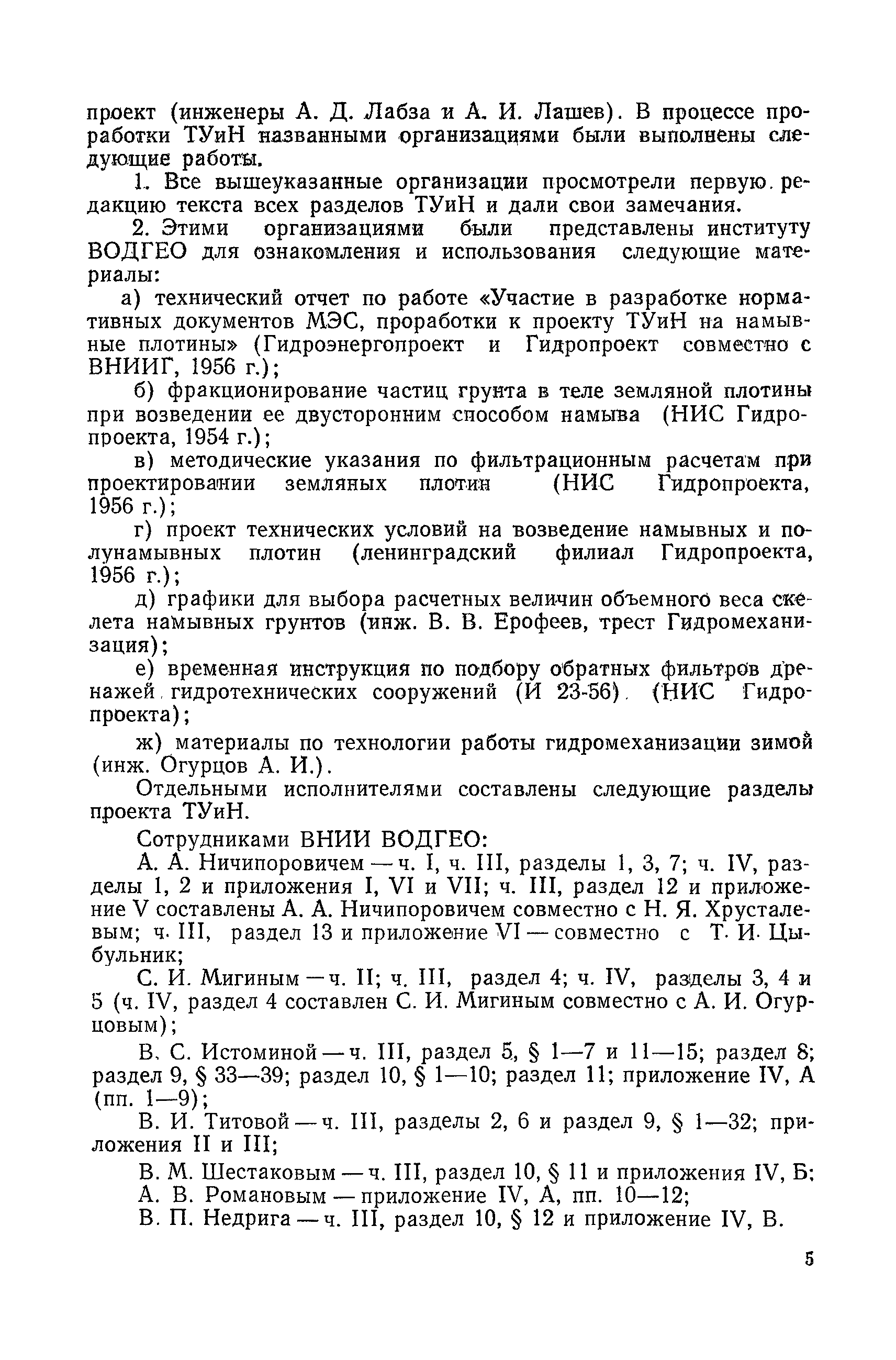 проект (инженеры А. Д. Лабза и А. И. Лашев). В процессе проработки ТУиН названными организациями были выполнены следующие работы.

1. Все вышеуказанные организации просмотрели первую редакцию текста всех разделов ТУиН и дали свои замечания.

2. Этими организациями были представлены институту ВОДГЕО для ознакомления и использования следующие материалы:

а) технический отчет по работе «Участие в разработке нормативных документов МЭС, проработки к проекту ТУиН на намывные плотины» (Гидроэнергопроект и Гидропроект совместно с ВНИИГ, 1956 г.);

б) фракционирование частиц грунта в теле земляной плотины при возведении ее двусторонним способом намыва (НИС Гидропроекта, 1954 г.);

в) методические указания по фильтрационным расчетам при проектировании земляных плотин (НИС Гидропроекта, 1956 г.);

г) проект технических условий на возведение намывных и полунамывных плотин (ленинградский филиал Гидропроекта, 1956 г.);

д) графики для выбора расчетных величин объемного веса скелета намывных грунтов (инж. В. В. Ерофеев, трест Гидромеханизация);

е) временная инструкция по подбору обратных фильтров дренажей гидротехнических сооружений (И 23-56) (НИС Гидропроекта);

ж) материалы по технологии работы гидромеханизации зимой (инж. Огурцов А. И.).

Отдельными исполнителями составлены следующие разделы проекта ТУиН.

Сотрудниками ВНИИ ВОДГЕО:

А. А. Ничипоровичем — ч. I, ч. III, разделы 1, 3, 7; ч. IV, разделы 1, 2 и приложения I, VI и VII; ч. III, раздел 12 и приложение V составлены А. А. Ничипоровичем совместно с Н. Я. Хрусталевым; ч. III, раздел 13 и приложение VI — совместно с Т. И. Цыбульник;

С. И. Мигиным — ч. II; ч. III, раздел 4; ч. IV, разделы 3, 4 и 5 (ч. IV, раздел 4 составлен С. И. Мигиным совместно с А. И. Огурцовым);

В. С. Истоминой — ч. III, раздел 5, § 1—7 и 11—15; раздел 8; раздел 9, § 33—39; раздел 10, § 1—10; раздел 11; приложение IV, А (пп. 1—9);

В. И. Титовой — ч. III, разделы 2, 6 и раздел 9, § 1—32; приложения II и III;

В. М. Шестаковым — ч. III, раздел 10, § 11 и приложения IV, Б;
А. В. Романовым — приложение IV, А, пп. 10—12;
В. П. Недрига — ч. III, раздел 10, § 12 и приложение IV, В.

5